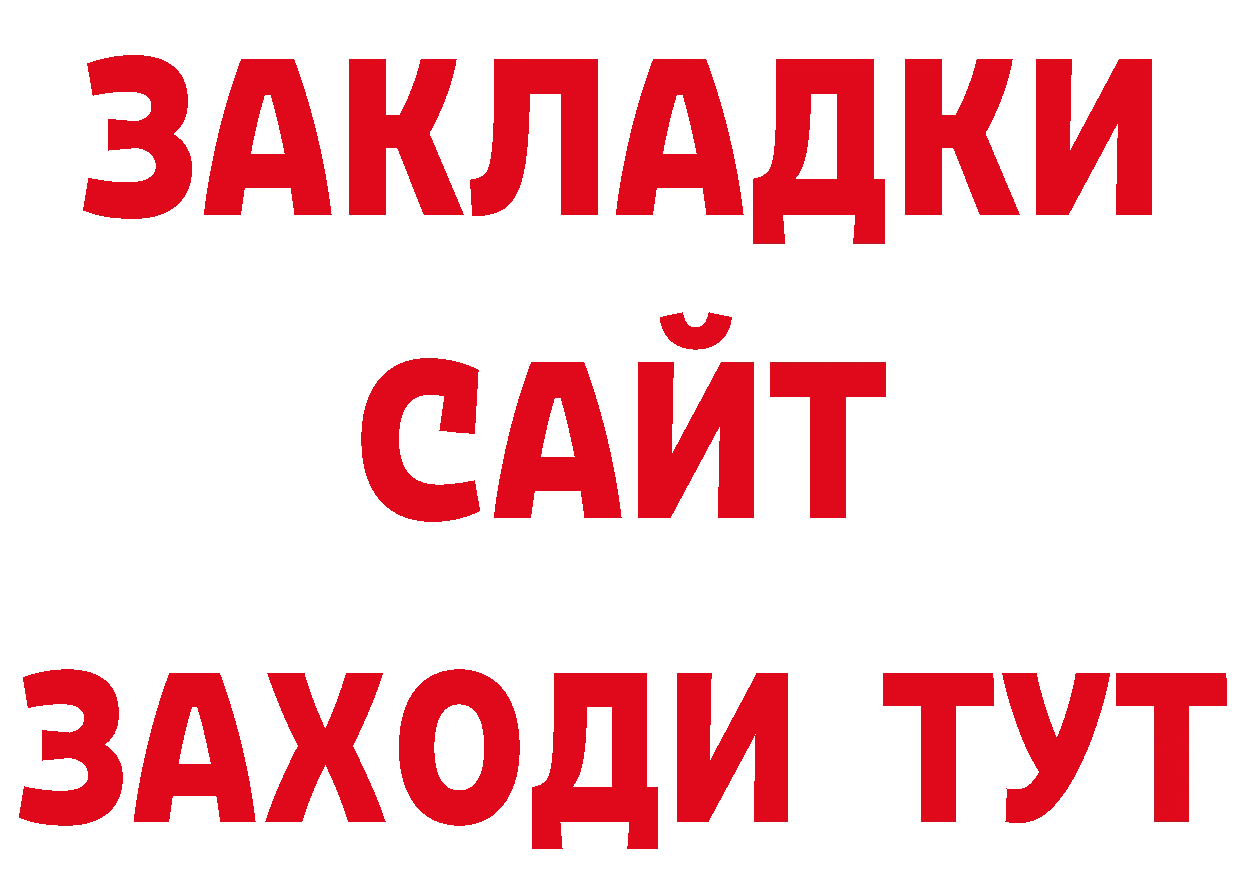 ЗАКЛАДКИ
САЙТ
ЗАХОДИ ТУТ